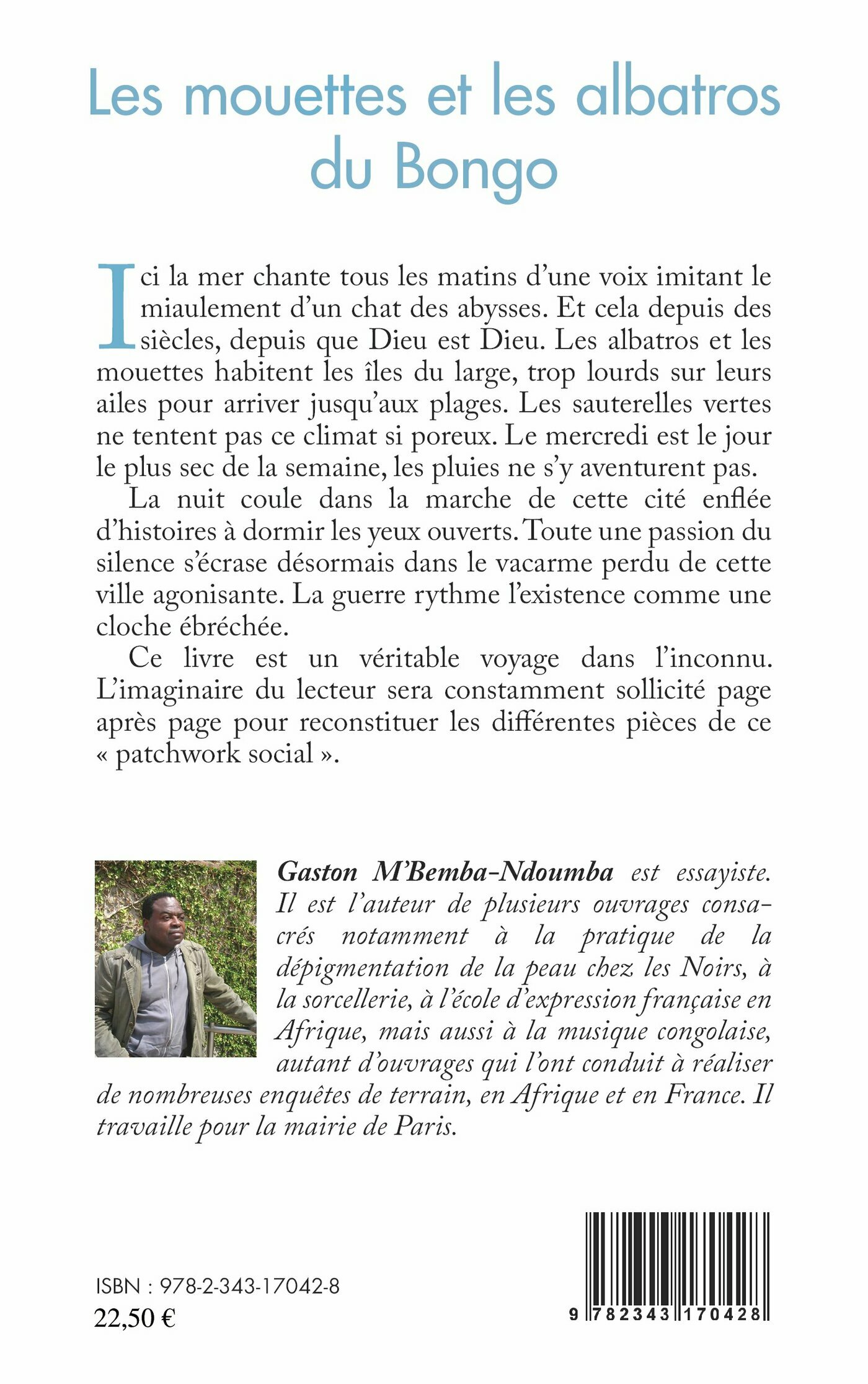 Les mouettes et les albatros du Bongo

Ici la mer chante tous les matins d'une voix imitant le miaulement d'un chat des abysses. Et cela depuis des siècles, depuis que Dieu est Dieu. Les albatros et les mouettes habitent les îles du large, trop lourds sur leurs ailes pour arriver jusqu'aux plages. Les sauterelles vertes ne tentent pas ce climat si poreux. Le mercredi est le jour le plus sec de la semaine, les pluies ne s'y aventurent pas.

La nuit coule dans la marche de cette cité enflée d'histoires à dormir les yeux ouverts. Toute une passion du silence s'écrase désormais dans le vacarme perdu de cette ville agonisante. La guerre rythme l'existence comme une cloche ébréchée.

Ce livre est un véritable voyage dans l'inconnu. L'imaginaire du lecteur sera constamment sollicité page après page pour reconstituer les différentes pièces de ce « patchwork social ».

Gaston M'Bemba-Ndoumba est essayiste. Il est l'auteur de plusieurs ouvrages consacrés notamment à la pratique de la dépigmentation de la peau chez les Noirs, à la sorcellerie, à l'école d'expression française en Afrique, mais aussi à la musique congolaise, autant d'ouvrages qui l'ont conduit à réaliser de nombreuses enquêtes de terrain, en Afrique et en France. Il travaille pour la mairie de Paris.

ISBN : 978-2-343-17042-8
22,50 €

9 782343 170428